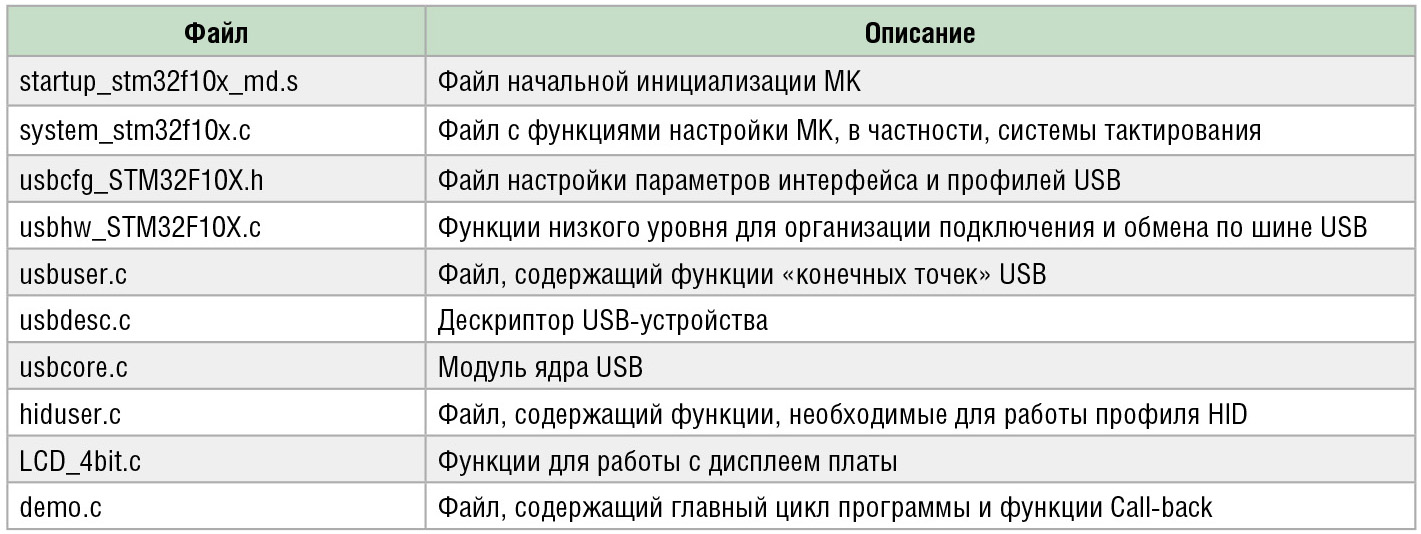 | Файл | Описание |
|---|---|
| startup_stm32f10x_md.s | Файл начальной инициализации МК |
| system_stm32f10x.c | Файл с функциями настройки МК, в частности, системы тактирования |
| usbcfg_STM32F10X.h | Файл настройки параметров интерфейса и профилей USB |
| usbhw_STM32F10X.c | Функции низкого уровня для организации подключения и обмена по шине USB |
| usbuser.c | Файл, содержащий функции «конечных точек» USB |
| usbdesc.c | Дескриптор USB-устройства |
| usbcore.c | Модуль ядра USB |
| hiduser.c | Файл, содержащий функции, необходимые для работы профиля HID |
| LCD_4bit.c | Функции для работы с дисплеем платы |
| demo.c | Файл, содержащий главный цикл программы и функции Call-back |